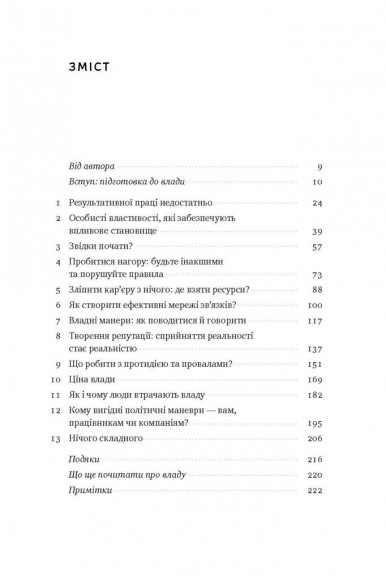 ЗМІСТ

Від автора 9
Вступ: підготовка до влади 10

1 Результативної праці недостатньо 24
2 Особисті властивості, які забезпечують впливове становище 39
3 Звідки почати? 57
4 Пробитися нагору: будьте інакшими та порушуйте правила 73
5 Зліпити кар'єру з нічого: де взяти ресурси? 88
6 Як створити ефективні мережі зв'язків? 100
7 Владні манери: як поводитися й говорити 117
8 Творення репутації: сприйняття реальності стає реальністю 137
9 Що робити з протидією та провалами? 151
10 Ціна влади 169
11 Як і чому люди втрачають владу 182
12 Кому вигідні політичні маневри — вам, працівникам чи компаніям? 195
13 Нічого складного 206

Подяки 216
Що ще почитати про владу 220
Примітки 222